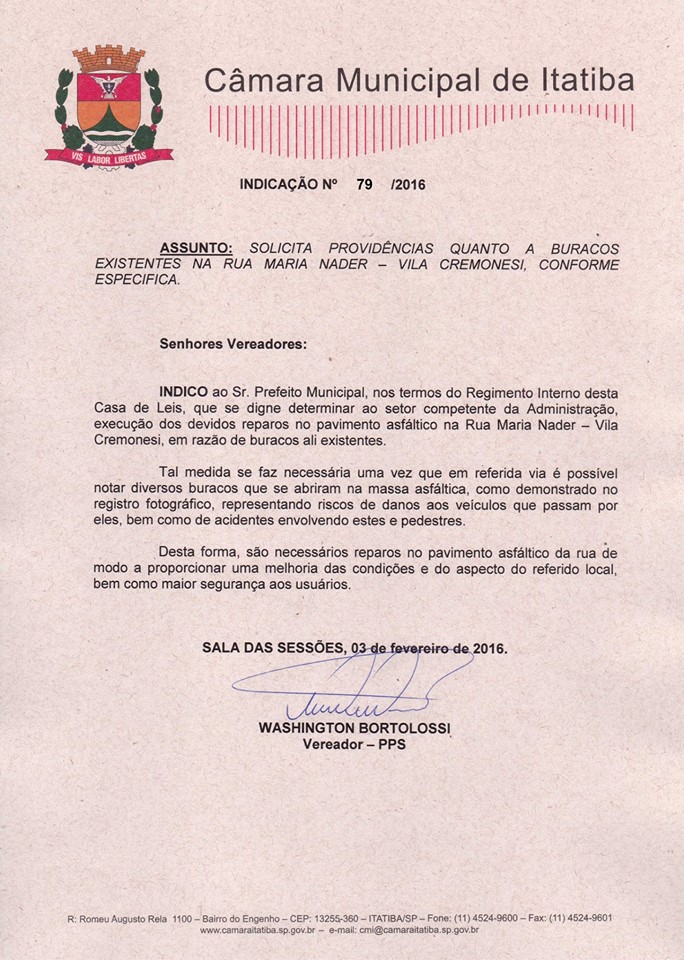 VIS LABOR LIBERTAS

Câmara Municipal de Itatiba

INDICAÇÃO Nº 79 /2016

ASSUNTO: SOLICITA PROVIDÊNCIAS QUANTO A BURACOS EXISTENTES NA RUA MARIA NADER – VILA CREMONESI, CONFORME ESPECIFICA.

Senhores Vereadores:

INDICO ao Sr. Prefeito Municipal, nos termos do Regimento Interno desta Casa de Leis, que se digne determinar ao setor competente da Administração, execução dos devidos reparos no pavimento asfáltico na Rua Maria Nader – Vila Cremonesi, em razão de buracos ali existentes.

Tal medida se faz necessária uma vez que em referida via é possível notar diversos buracos que se abriram na massa asfáltica, como demonstrado no registro fotográfico, representando riscos de danos aos veículos que passam por eles, bem como de acidentes envolvendo estes e pedestres.

Desta forma, são necessários reparos no pavimento asfáltico da rua de modo a proporcionar uma melhoria das condições e do aspecto do referido local, bem como maior segurança aos usuários.

SALA DAS SESSÕES, 03 de fevereiro de 2016.

WASHINGTON BORTOLOSSI
Vereador – PPS

R: Romeu Augusto Rela 1100 – Bairro do Engenho – CEP: 13255-360 – ITATIBA/SP – Fone: (11) 4524-9600 – Fax: (11) 4524-9601
www.camaraitatiba.sp.gov.br – e-mail: cmi@camaraitatiba.sp.gov.br